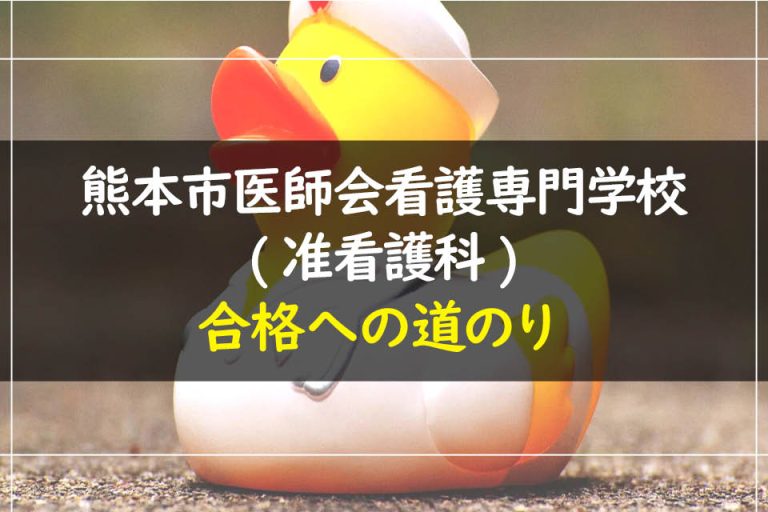 熊本市医師会看護専門学校
（准看護科）
合格への道のり